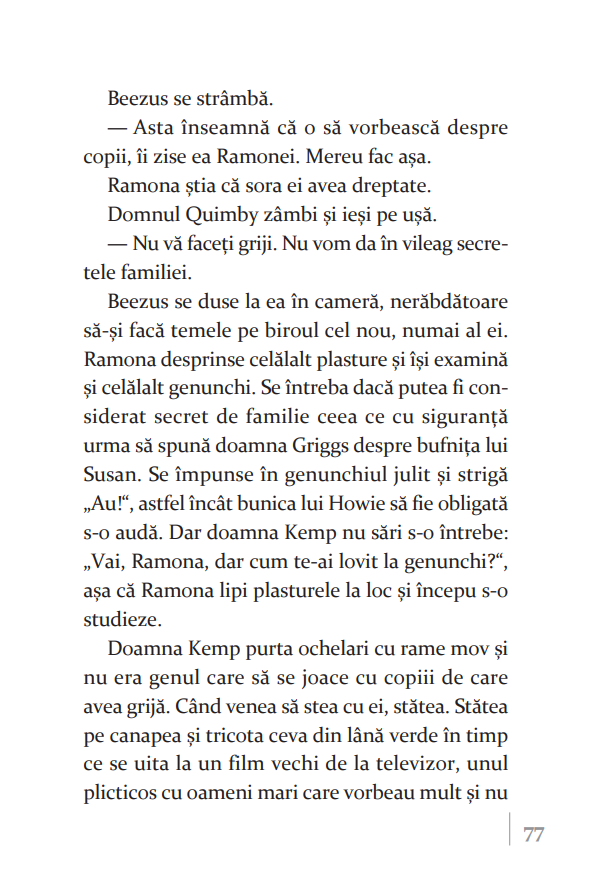 Beezus se strâmbă.

— Asta înseamnă că o să vorbească despre copii, îi zise ea Ramonei. Mereu fac așa.

Ramona știa că sora ei avea dreptate.

Domnul Quimby zâmbi și ieși pe ușă.

— Nu vă faceți griji. Nu vom da în vileag secretele familiei.

Beezus se duse la ea în cameră, nerăbdătoare să-și facă temele pe biroul cel nou, numai al ei. Ramona desprinse celălalt plasture și își examină și celălalt genunchi. Se întreba dacă putea fi considerat secret de familie ceea ce cu siguranță urma să spună doamna Griggs despre bufnița lui Susan. Se împunse în genunchiul julit și strigă „Au!“, astfel încât bunica lui Howie să fie obligată s-o audă. Dar doamna Kemp nu sări s-o întrebe: „Vai, Ramona, dar cum te-ai lovit la genunchi?“, așa că Ramona lipi plasturele la loc și începu s-o studieze.

Doamna Kemp purta ochelari cu rame mov și nu era genul care să se joace cu copiii de care avea grijă. Când venea să stea cu ei, stătea. Stătea pe canapea și tricota ceva din lână verde în timp ce se uita la un film vechi de la televizor, unul plicticos cu oameni mari care vorbeau mult și nu

77